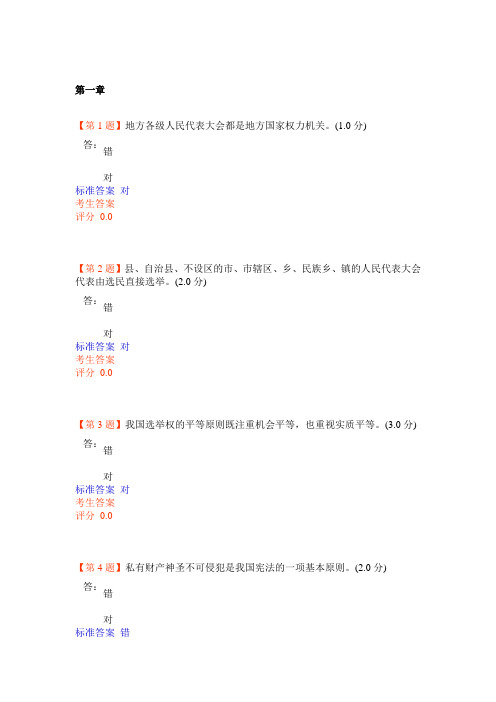 第一章

【第 1 题】地方各级人民代表大会都是地方国家权力机关。(1.0 分)

答:
错

对
标准答案 对
考生答案
评分 0.0

【第 2 题】县、自治县、不设区的市、市辖区、乡、民族乡、镇的人民代表大会代表由选民直接选举。(2.0 分)

答:
错

对
标准答案 对
考生答案
评分 0.0

【第 3 题】我国选举权的平等原则既注重机会平等，也重视实质平等。(3.0 分)

答:
错

对
标准答案 对
考生答案
评分 0.0

【第 4 题】私有财产神圣不可侵犯是我国宪法的一项基本原则。(2.0 分)

答:
错

对
标准答案 错